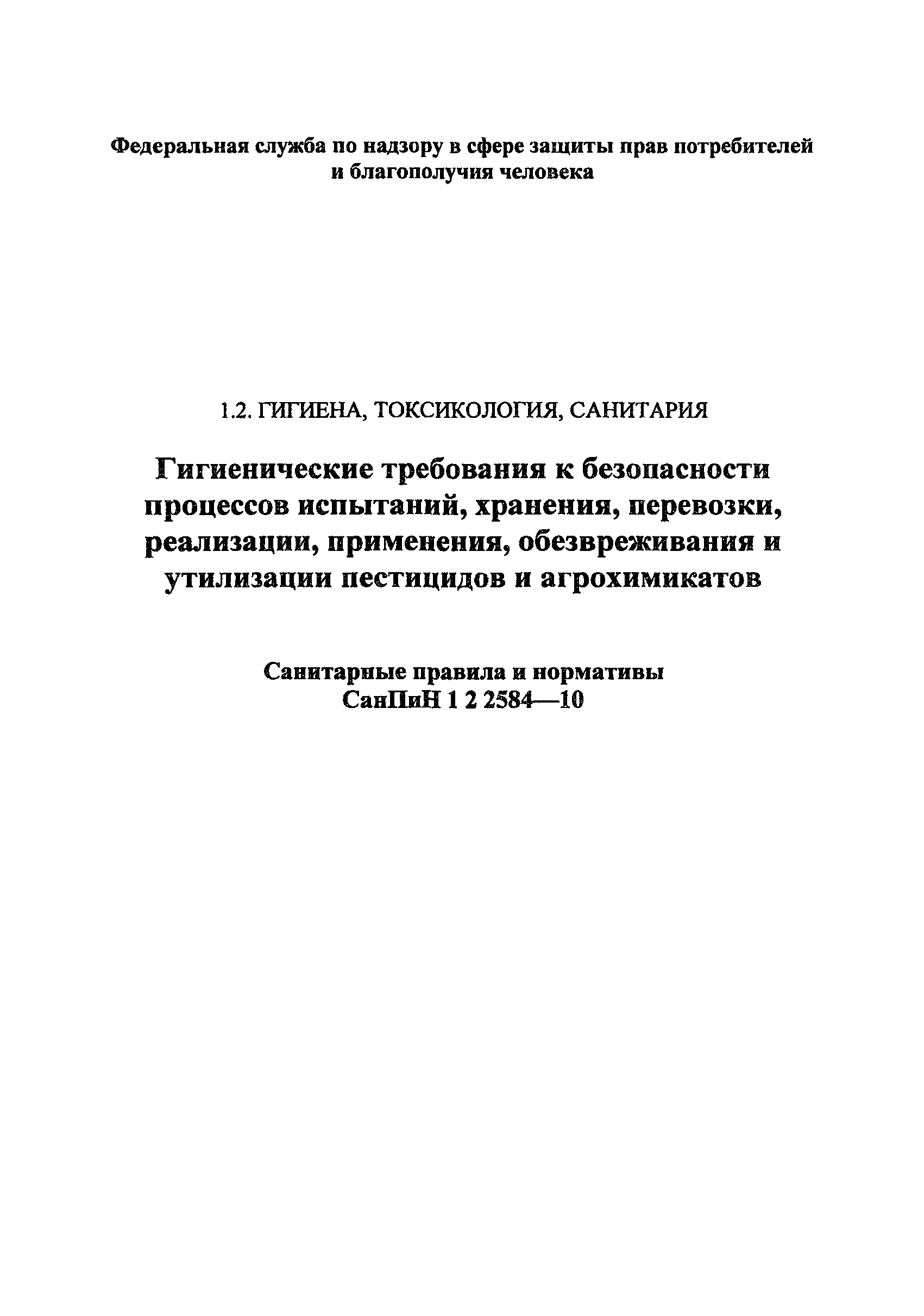 Федеральная служба по надзору в сфере защиты прав потребителей и благополучия человека

1.2. ГИГИЕНА, ТОКСИКОЛОГИЯ, САНИТАРИЯ

Гигиенические требования к безопасности процессов испытаний, хранения, перевозки, реализации, применения, обезвреживания и утилизации пестицидов и агрохимикатов

Санитарные правила и нормативы
СанПиН 1 2 2584—10